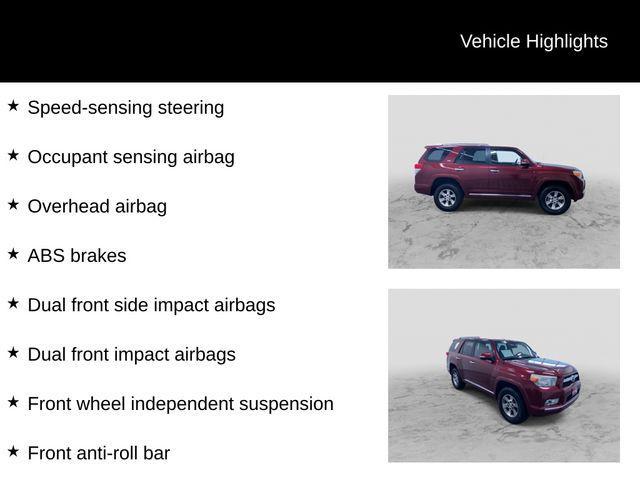 Vehicle Highlights

★ Speed-sensing steering

★ Occupant sensing airbag

★ Overhead airbag

★ ABS brakes

★ Dual front side impact airbags

★ Dual front impact airbags

★ Front wheel independent suspension

★ Front anti-roll bar